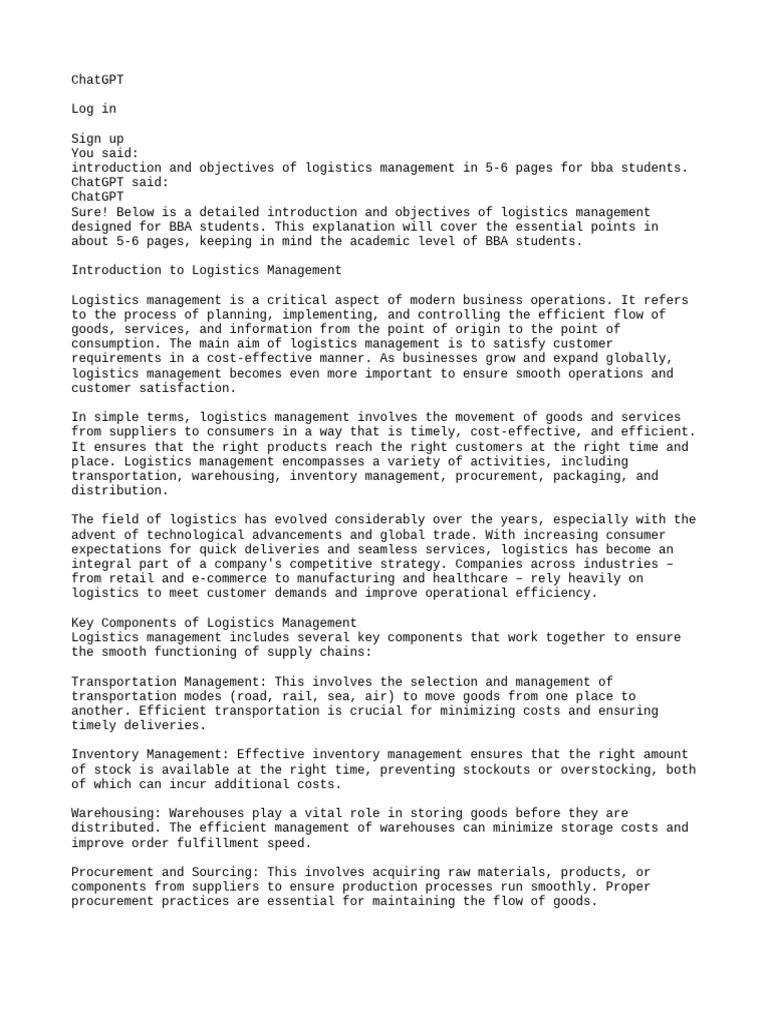 ChatGPT

Log in

Sign up
You said:
introduction and objectives of logistics management in 5-6 pages for bba students.
ChatGPT said:
ChatGPT
Sure! Below is a detailed introduction and objectives of logistics management designed for BBA students. This explanation will cover the essential points in about 5-6 pages, keeping in mind the academic level of BBA students.

Introduction to Logistics Management

Logistics management is a critical aspect of modern business operations. It refers to the process of planning, implementing, and controlling the efficient flow of goods, services, and information from the point of origin to the point of consumption. The main aim of logistics management is to satisfy customer requirements in a cost-effective manner. As businesses grow and expand globally, logistics management becomes even more important to ensure smooth operations and customer satisfaction.

In simple terms, logistics management involves the movement of goods and services from suppliers to consumers in a way that is timely, cost-effective, and efficient. It ensures that the right products reach the right customers at the right time and place. Logistics management encompasses a variety of activities, including transportation, warehousing, inventory management, procurement, packaging, and distribution.

The field of logistics has evolved considerably over the years, especially with the advent of technological advancements and global trade. With increasing consumer expectations for quick deliveries and seamless services, logistics has become an integral part of a company's competitive strategy. Companies across industries – from retail and e-commerce to manufacturing and healthcare – rely heavily on logistics to meet customer demands and improve operational efficiency.

Key Components of Logistics Management
Logistics management includes several key components that work together to ensure the smooth functioning of supply chains:

Transportation Management: This involves the selection and management of transportation modes (road, rail, sea, air) to move goods from one place to another. Efficient transportation is crucial for minimizing costs and ensuring timely deliveries.

Inventory Management: Effective inventory management ensures that the right amount of stock is available at the right time, preventing stockouts or overstocking, both of which can incur additional costs.

Warehousing: Warehouses play a vital role in storing goods before they are distributed. The efficient management of warehouses can minimize storage costs and improve order fulfillment speed.

Procurement and Sourcing: This involves acquiring raw materials, products, or components from suppliers to ensure production processes run smoothly. Proper procurement practices are essential for maintaining the flow of goods.